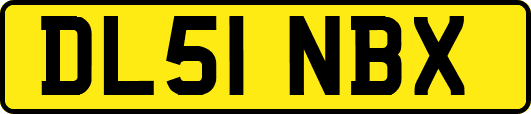 DL51 NBX